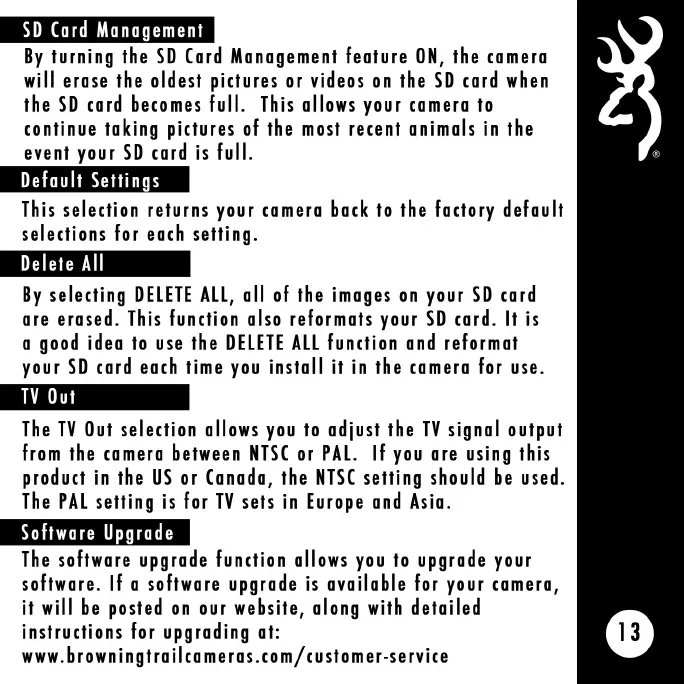 SD Card Management

By turning the SD Card Management feature ON, the camera will erase the oldest pictures or videos on the SD card when the SD card becomes full. This allows your camera to continue taking pictures of the most recent animals in the event your SD card is full.

Default Settings

This selection returns your camera back to the factory default selections for each setting.

Delete All

By selecting DELETE ALL, all of the images on your SD card are erased. This function also reformats your SD card. It is a good idea to use the DELETE ALL function and reformat your SD card each time you install it in the camera for use.

TV Out

The TV Out selection allows you to adjust the TV signal output from the camera between NTSC or PAL. If you are using this product in the US or Canada, the NTSC setting should be used. The PAL setting is for TV sets in Europe and Asia.

Software Upgrade

The software upgrade function allows you to upgrade your software. If a software upgrade is available for your camera, it will be posted on our website, along with detailed instructions for upgrading at:
www.browningtrailcameras.com/customer-service

®

13